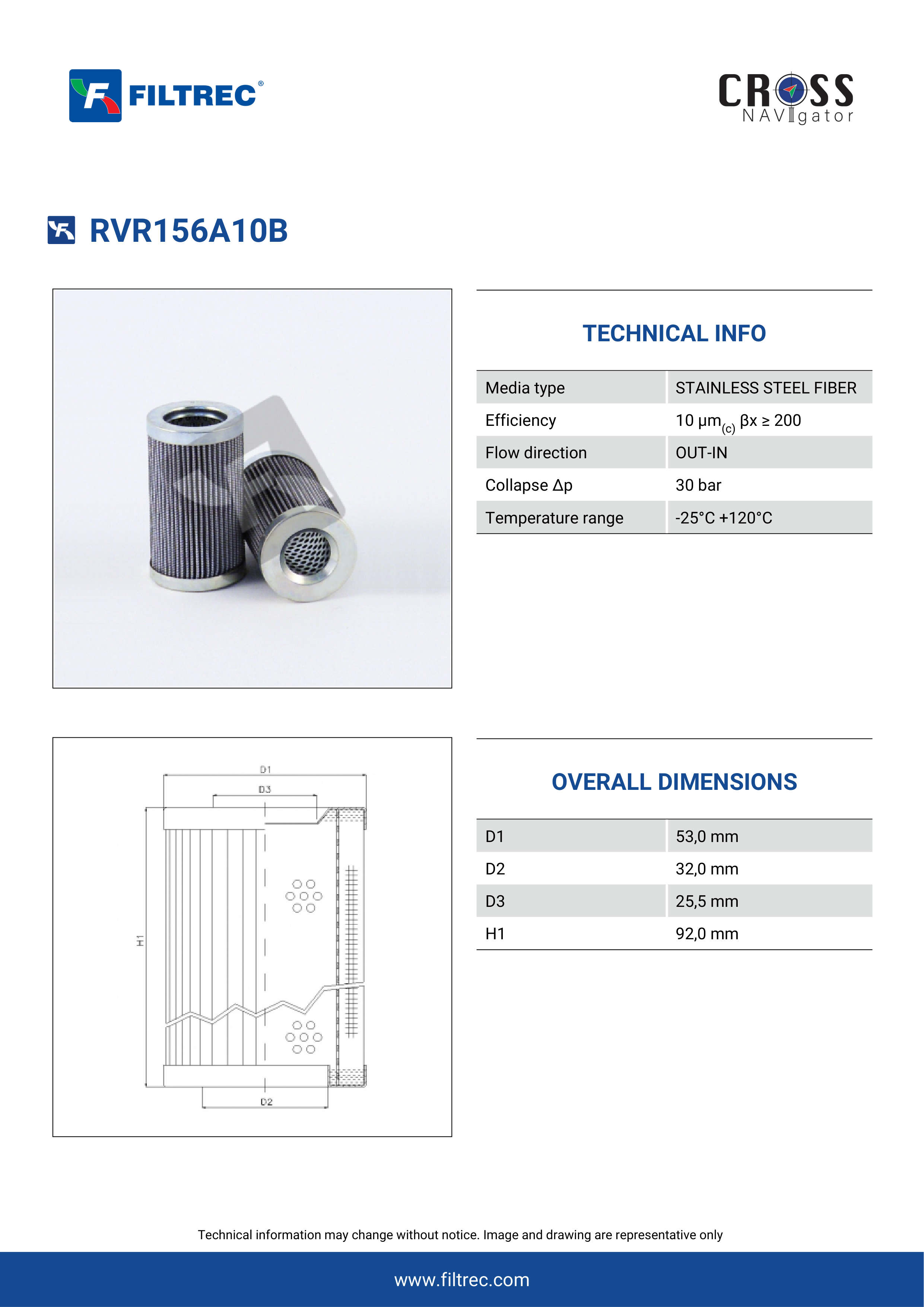 FILTREC®

CROSS NAVIgator

RVR156A10B

TECHNICAL INFO

| Media type | STAINLESS STEEL FIBER |
|---|---|
| Efficiency | 10 µm$_{(c)}$ βx ≥ 200 |
| Flow direction | OUT-IN |
| Collapse Δp | 30 bar |
| Temperature range | -25°C +120°C |

D1
D3
H1
D2

OVERALL DIMENSIONS

| D1 | 53,0 mm |
|---|---|
| D2 | 32,0 mm |
| D3 | 25,5 mm |
| H1 | 92,0 mm |

Technical information may change without notice. Image and drawing are representative only

www.filtrec.com